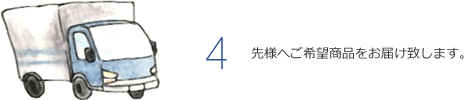 4

先様へご希望商品をお届け致します。